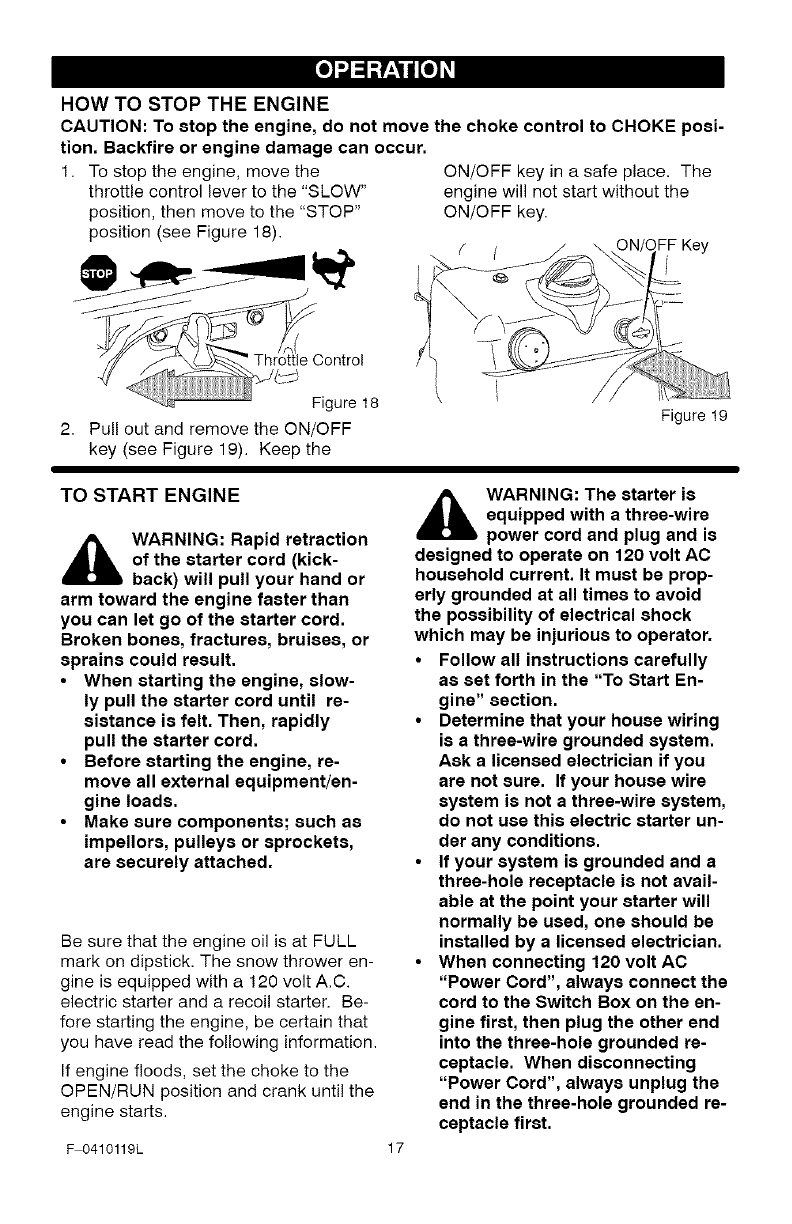 OPERATION

HOW TO STOP THE ENGINE

CAUTION: To stop the engine, do not move the choke control to CHOKE position. Backfire or engine damage can occur.

1. To stop the engine, move the throttle control lever to the "SLOW" position, then move to the "STOP" position (see Figure 18).

STOP

Throttle Control

Figure 18

2. Pull out and remove the ON/OFF key (see Figure 19). Keep the ON/OFF key in a safe place. The engine will not start without the ON/OFF key.

ON/OFF Key

Figure 19

TO START ENGINE

WARNING: Rapid retraction of the starter cord (kickback) will pull your hand or arm toward the engine faster than you can let go of the starter cord. Broken bones, fractures, bruises, or sprains could result.

• When starting the engine, slowly pull the starter cord until resistance is felt. Then, rapidly pull the starter cord.
• Before starting the engine, remove all external equipment/engine loads.
• Make sure components; such as impellors, pulleys or sprockets, are securely attached.

Be sure that the engine oil is at FULL mark on dipstick. The snow thrower engine is equipped with a 120 volt A.C. electric starter and a recoil starter. Before starting the engine, be certain that you have read the following information.

If engine floods, set the choke to the OPEN/RUN position and crank until the engine starts.

WARNING: The starter is equipped with a three-wire power cord and plug and is designed to operate on 120 volt AC household current. It must be properly grounded at all times to avoid the possibility of electrical shock which may be injurious to operator.

• Follow all instructions carefully as set forth in the "To Start Engine" section.
• Determine that your house wiring is a three-wire grounded system. Ask a licensed electrician if you are not sure. If your house wire system is not a three-wire system, do not use this electric starter under any conditions.
• If your system is grounded and a three-hole receptacle is not available at the point your starter will normally be used, one should be installed by a licensed electrician.
• When connecting 120 volt AC "Power Cord", always connect the cord to the Switch Box on the engine first, then plug the other end into the three-hole grounded receptacle. When disconnecting "Power Cord", always unplug the end in the three-hole grounded receptacle first.

F-0410119L    17